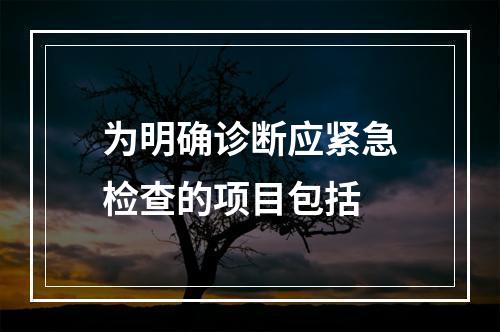 为明确诊断应紧急检查的项目包括